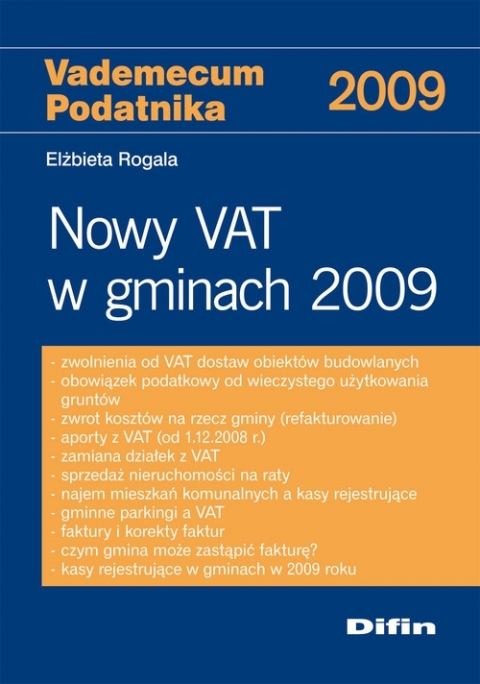 Vademecum Podatnika

2009

Elżbieta Rogala

Nowy VAT w gminach 2009

- zwolnienia od VAT dostaw obiektów budowlanych
- obowiązek podatkowy od wieczystego użytkowania gruntów
- zwrot kosztów na rzecz gminy (refakturowanie)
- aporty z VAT (od 1.12.2008 r.)
- zamiana działek z VAT
- sprzedaż nieruchomości na raty
- najem mieszkań komunalnych a kasy rejestrujące
- gminne parkingi a VAT
- faktury i korekty faktur
- czym gmina może zastąpić fakturę?
- kasy rejestrujące w gminach w 2009 roku

Difin